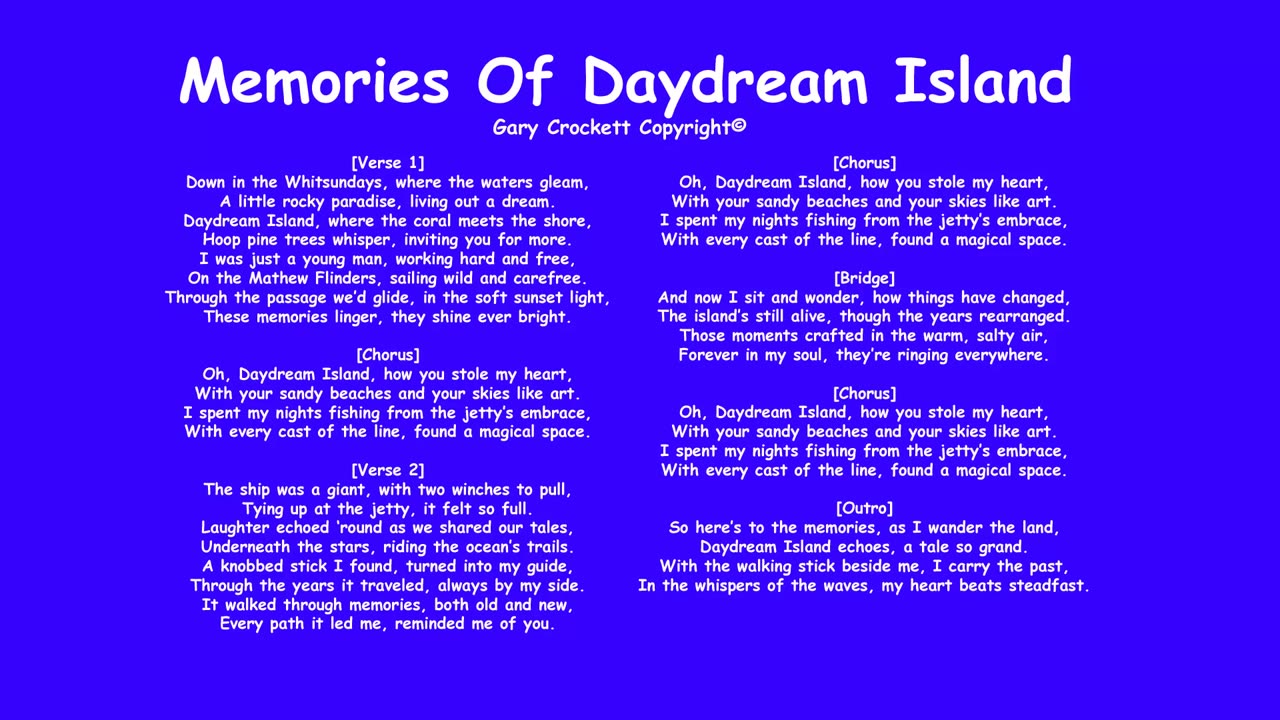 Memories Of Daydream Island

Gary Crockett Copyright©

[Verse 1]
Down in the Whitsundays, where the waters gleam,
A little rocky paradise, living out a dream.
Daydream Island, where the coral meets the shore,
Hoop pine trees whisper, inviting you for more.
I was just a young man, working hard and free,
On the Mathew Flinders, sailing wild and carefree.
Through the passage we'd glide, in the soft sunset light,
These memories linger, they shine ever bright.

[Chorus]
Oh, Daydream Island, how you stole my heart,
With your sandy beaches and your skies like art.
I spent my nights fishing from the jetty's embrace,
With every cast of the line, found a magical space.

[Verse 2]
The ship was a giant, with two winches to pull,
Tying up at the jetty, it felt so full.
Laughter echoed 'round as we shared our tales,
Underneath the stars, riding the ocean's trails.
A knobbed stick I found, turned into my guide,
Through the years it traveled, always by my side.
It walked through memories, both old and new,
Every path it led me, reminded me of you.

[Chorus]
Oh, Daydream Island, how you stole my heart,
With your sandy beaches and your skies like art.
I spent my nights fishing from the jetty's embrace,
With every cast of the line, found a magical space.

[Bridge]
And now I sit and wonder, how things have changed,
The island's still alive, though the years rearranged.
Those moments crafted in the warm, salty air,
Forever in my soul, they're ringing everywhere.

[Chorus]
Oh, Daydream Island, how you stole my heart,
With your sandy beaches and your skies like art.
I spent my nights fishing from the jetty's embrace,
With every cast of the line, found a magical space.

[Outro]
So here's to the memories, as I wander the land,
Daydream Island echoes, a tale so grand.
With the walking stick beside me, I carry the past,
In the whispers of the waves, my heart beats steadfast.